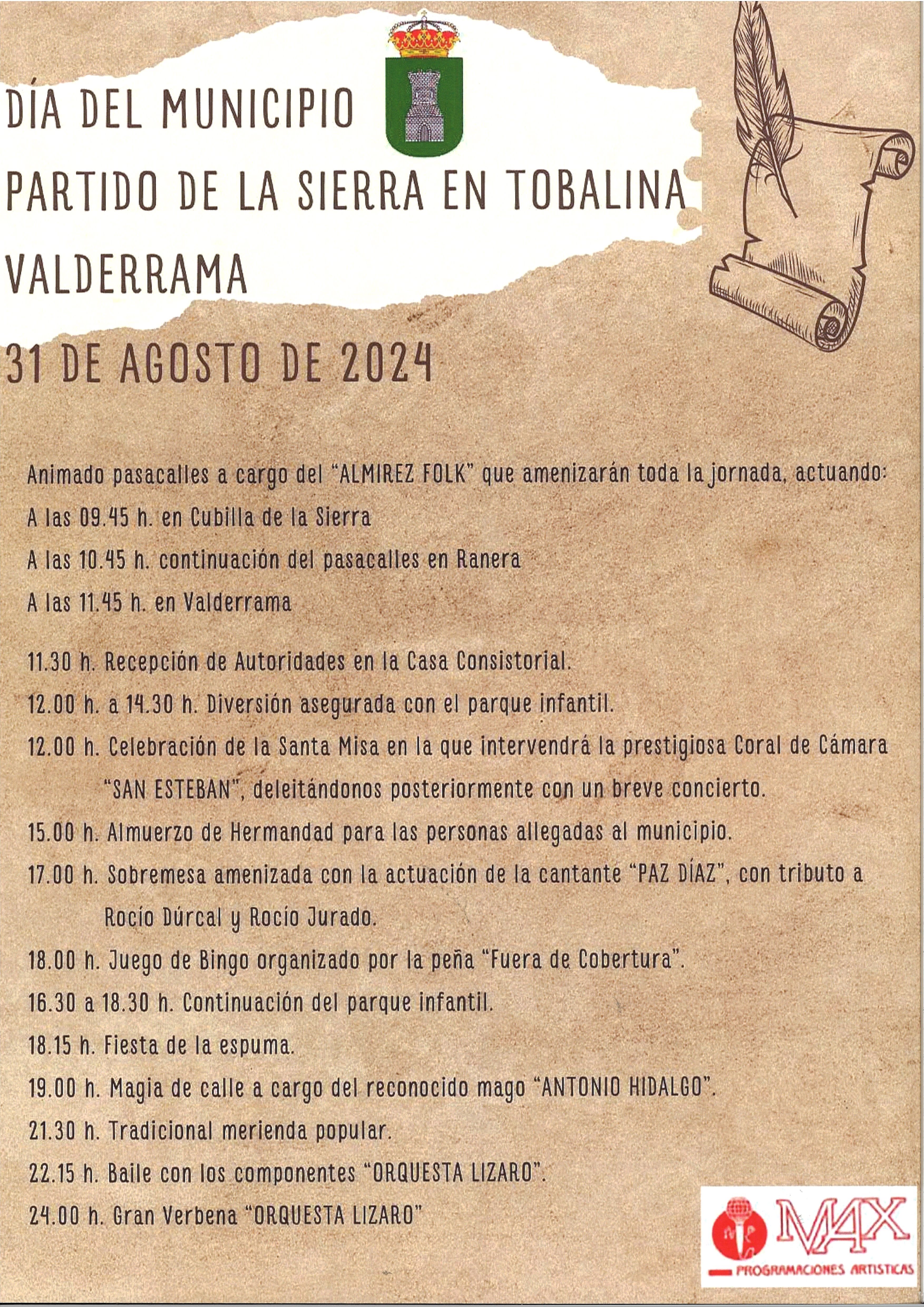 DÍA DEL MUNICIPIO
PARTIDO DE LA SIERRA EN TOBALINA
VALDERRAMA

31 DE AGOSTO DE 2024

Animado pasacalles a cargo del "ALMIREZ FOLK" que amenizarán toda la jornada, actuando:
A las 09.45 h. en Cubilla de la Sierra
A las 10.45 h. continuación del pasacalles en Ranera
A las 11.45 h. en Valderrama

11.30 h. Recepción de Autoridades en la Casa Consistorial.
12.00 h. a 14.30 h. Diversión asegurada con el parque infantil.
12.00 h. Celebración de la Santa Misa en la que intervendrá la prestigiosa Coral de Cámara "SAN ESTEBAN", deleitándonos posteriormente con un breve concierto.
15.00 h. Almuerzo de Hermandad para las personas allegadas al municipio.
17.00 h. Sobremesa amenizada con la actuación de la cantante "PAZ DÍAZ", con tributo a Rocío Dúrcal y Rocío Jurado.
18.00 h. Juego de Bingo organizado por la peña "Fuera de Cobertura".
16.30 a 18.30 h. Continuación del parque infantil.
18.15 h. Fiesta de la espuma.
19.00 h. Magia de calle a cargo del reconocido mago "ANTONIO HIDALGO".
21.30 h. Tradicional merienda popular.
22.15 h. Baile con los componentes "ORQUESTA LIZARO".
24.00 h. Gran Verbena "ORQUESTA LIZARO"

MAX
PROGRAMACIONES ARTISTICAS